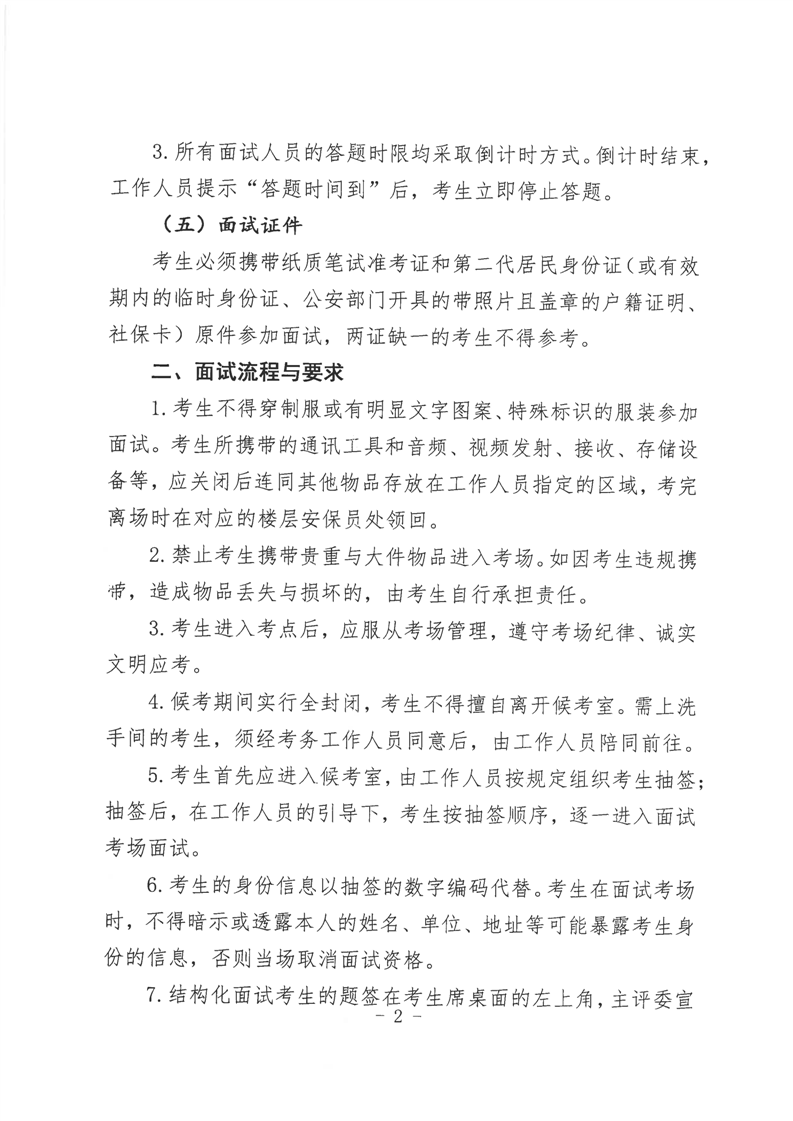 3. 所有面试人员的答题时限均采取倒计时方式。倒计时结束，工作人员提示“答题时间到”后，考生立即停止答题。

（五）面试证件

考生必须携带纸质笔试准考证和第二代居民身份证（或有效期内的临时身份证、公安部门开具的带照片且盖章的户籍证明、社保卡）原件参加面试，两证缺一的考生不得参考。

二、面试流程与要求

1. 考生不得穿制服或有明显文字图案、特殊标识的服装参加面试。考生所携带的通讯工具和音频、视频发射、接收、存储设备等，应关闭后连同其他物品存放在工作人员指定的区域，考完离场时在对应的楼层安保员处领回。

2. 禁止考生携带贵重与大件物品进入考场。如因考生违规携带，造成物品丢失与损坏的，由考生自行承担责任。

3. 考生进入考点后，应服从考场管理，遵守考场纪律、诚实文明应考。

4. 候考期间实行全封闭，考生不得擅自离开候考室。需上洗手间的考生，须经考务工作人员同意后，由工作人员陪同前往。

5. 考生首先应进入候考室，由工作人员按规定组织考生抽签；抽签后，在工作人员的引导下，考生按抽签顺序，逐一进入面试考场面试。

6. 考生的身份信息以抽签的数字编码代替。考生在面试考场时，不得暗示或透露本人的姓名、单位、地址等可能暴露考生身份的信息，否则当场取消面试资格。

7. 结构化面试考生的题签在考生席桌面的左上角，主评委宣

- 2 -